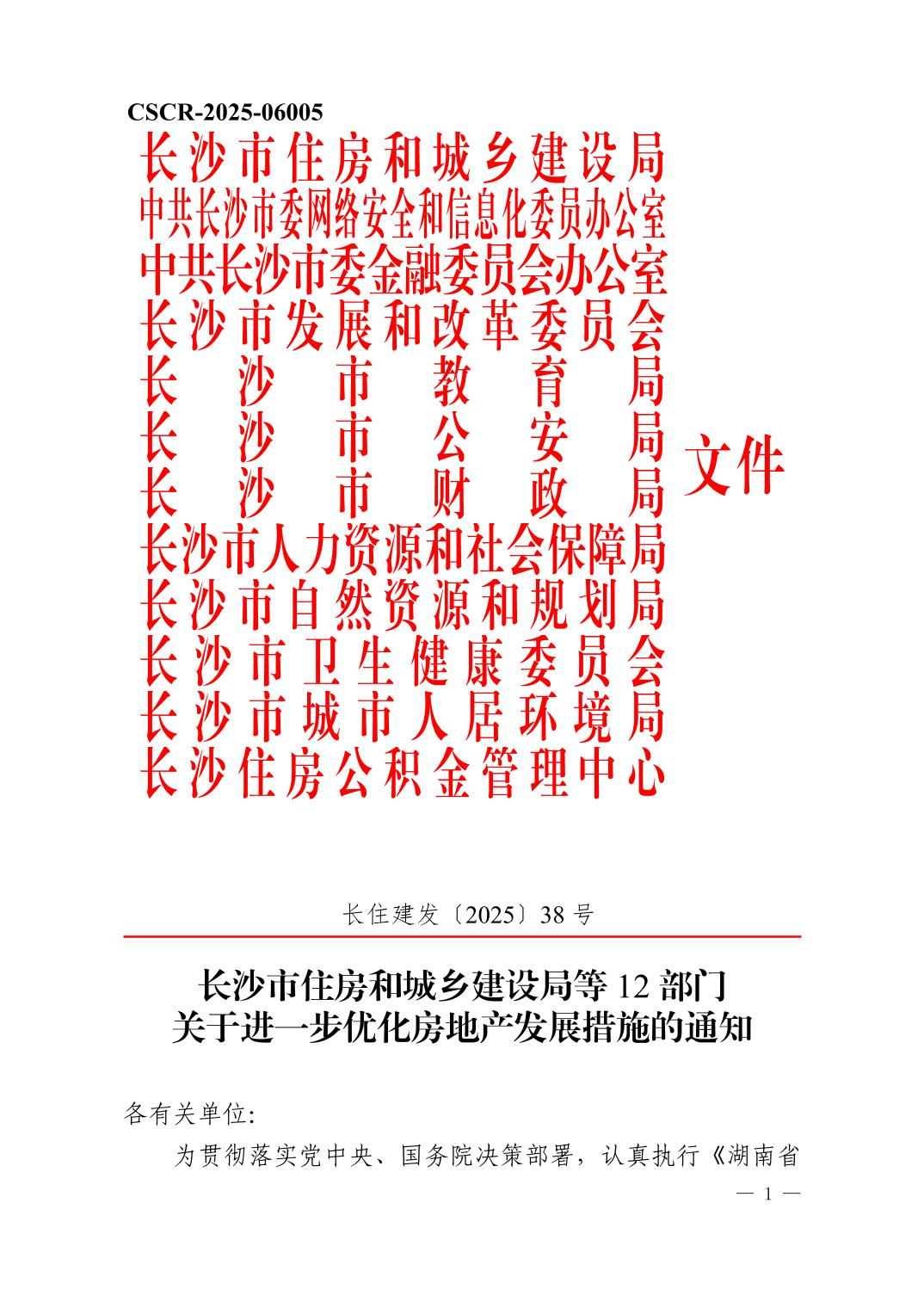 CSCR-2025-06005

长沙市住房和城乡建设局
中共长沙市委网络安全和信息化委员办公室
中共长沙市委金融委员会办公室
长沙市发展和改革委员会
长沙市教育局
长沙市公安局
长沙市财政局
长沙市人力资源和社会保障局
长沙市自然资源和规划局
长沙市卫生健康委员会
长沙市城市人居环境局
长沙住房公积金管理中心

文件

长住建发〔2025〕38 号

长沙市住房和城乡建设局等 12 部门
关于进一步优化房地产发展措施的通知

各有关单位:

为贯彻落实党中央、国务院决策部署，认真执行《湖南省

— 1 —